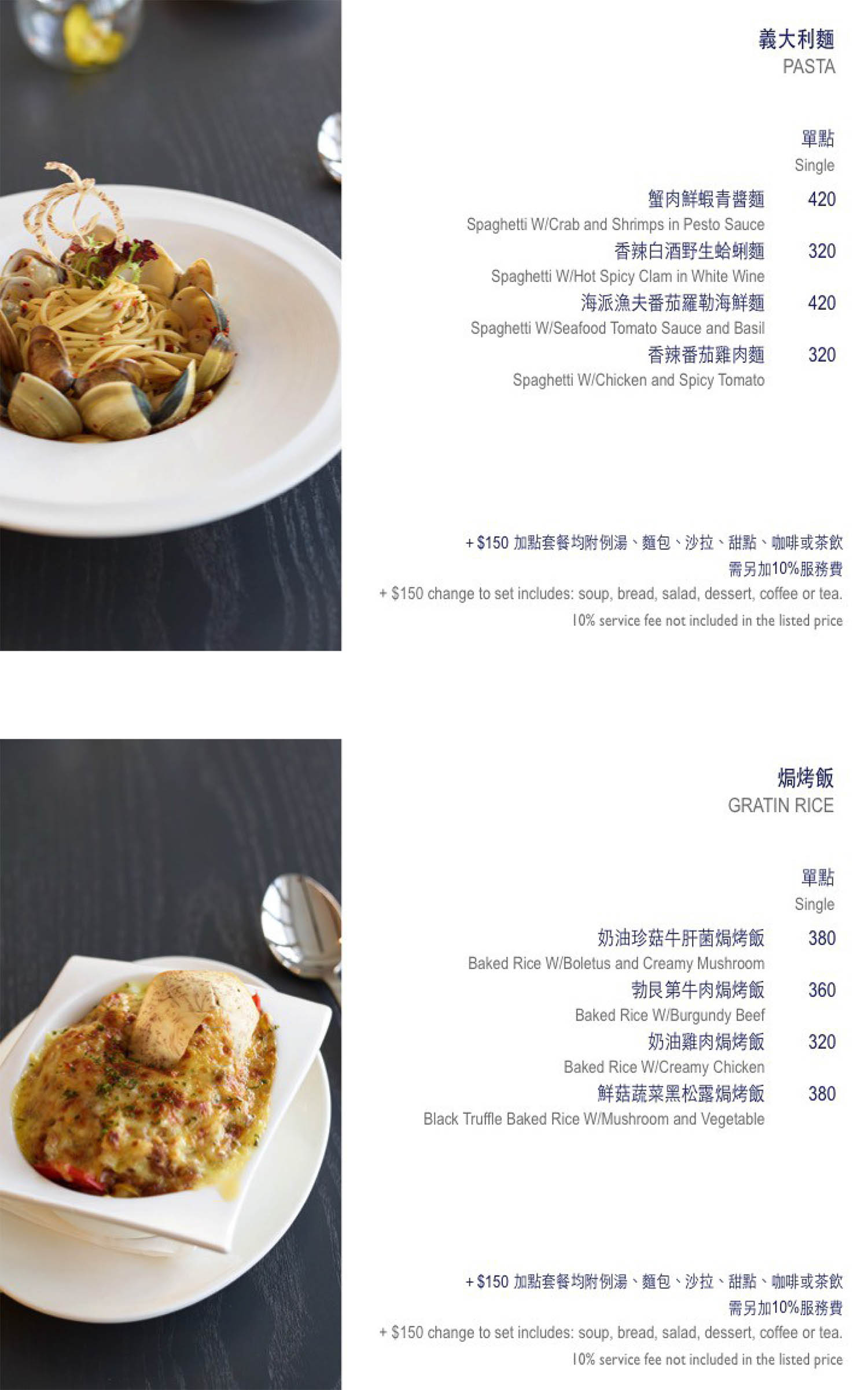 義大利麵
PASTA

單點
Single

蟹肉鮮蝦青醬麵 420
Spaghetti W/Crab and Shrimps in Pesto Sauce

香辣白酒野生蛤蜊麵 320
Spaghetti W/Hot Spicy Clam in White Wine

海派漁夫番茄羅勒海鮮麵 420
Spaghetti W/Seafood Tomato Sauce and Basil

香辣番茄雞肉麵 320
Spaghetti W/Chicken and Spicy Tomato

+ $150 加點套餐均附例湯、麵包、沙拉、甜點、咖啡或茶飲
需另加10%服務費
+ $150 change to set includes: soup, bread, salad, dessert, coffee or tea.
10% service fee not included in the listed price

焗烤飯
GRATIN RICE

單點
Single

奶油珍菇牛肝菌焗烤飯 380
Baked Rice W/Boletus and Creamy Mushroom

勃艮第牛肉焗烤飯 360
Baked Rice W/Burgundy Beef

奶油雞肉焗烤飯 320
Baked Rice W/Creamy Chicken

鮮菇蔬菜黑松露焗烤飯 380
Black Truffle Baked Rice W/Mushroom and Vegetable

+ $150 加點套餐均附例湯、麵包、沙拉、甜點、咖啡或茶飲
需另加10%服務費
+ $150 change to set includes: soup, bread, salad, dessert, coffee or tea.
10% service fee not included in the listed price